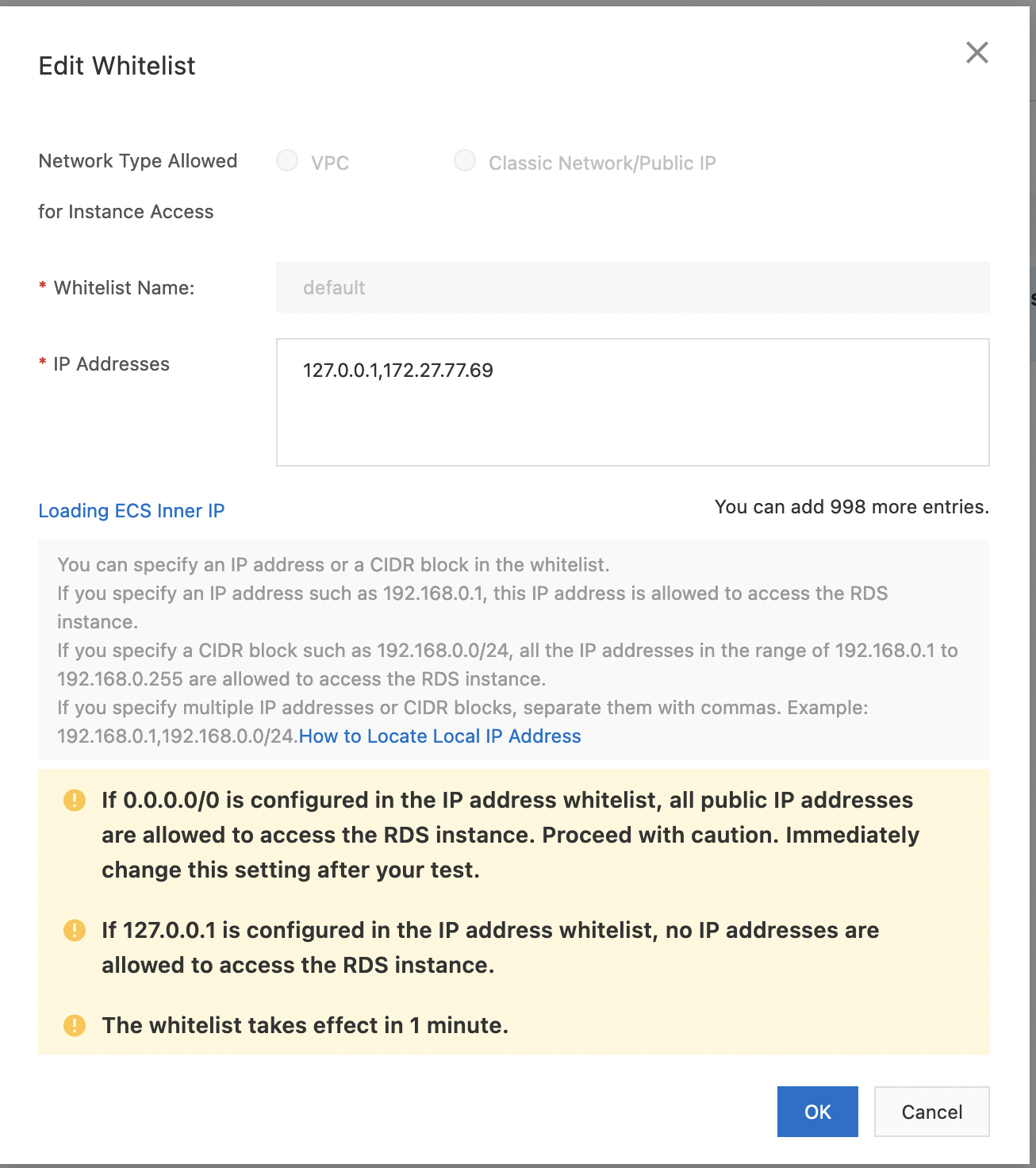 Edit Whitelist

Network Type Allowed for Instance Access

VPC

Classic Network/Public IP

* Whitelist Name:

default

* IP Addresses

127.0.0.1,172.27.77.69

Loading ECS Inner IP

You can add 998 more entries.

You can specify an IP address or a CIDR block in the whitelist.
If you specify an IP address such as 192.168.0.1, this IP address is allowed to access the RDS instance.
If you specify a CIDR block such as 192.168.0.0/24, all the IP addresses in the range of 192.168.0.1 to 192.168.0.255 are allowed to access the RDS instance.
If you specify multiple IP addresses or CIDR blocks, separate them with commas. Example: 192.168.0.1,192.168.0.0/24.How to Locate Local IP Address

If 0.0.0.0/0 is configured in the IP address whitelist, all public IP addresses are allowed to access the RDS instance. Proceed with caution. Immediately change this setting after your test.

If 127.0.0.1 is configured in the IP address whitelist, no IP addresses are allowed to access the RDS instance.

The whitelist takes effect in 1 minute.

OK

Cancel